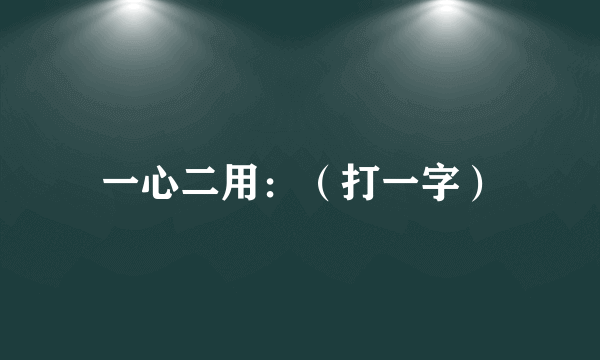 一心二用：（打一字）